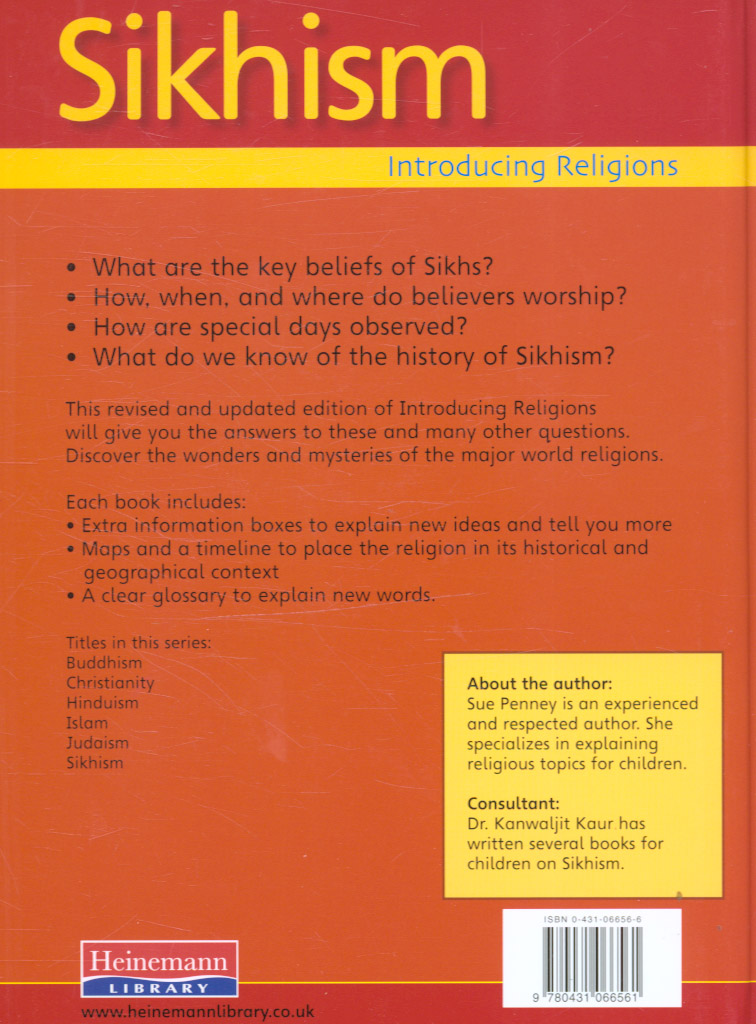 Sikhism

Introducing Religions

• What are the key beliefs of Sikhs?
• How, when, and where do believers worship?
• How are special days observed?
• What do we know of the history of Sikhism?

This revised and updated edition of Introducing Religions will give you the answers to these and many other questions. Discover the wonders and mysteries of the major world religions.

Each book includes:
• Extra information boxes to explain new ideas and tell you more
• Maps and a timeline to place the religion in its historical and geographical context
• A clear glossary to explain new words.

Titles in this series:
Buddhism
Christianity
Hinduism
Islam
Judaism
Sikhism

About the author:
Sue Penney is an experienced and respected author. She specializes in explaining religious topics for children.

Consultant:
Dr. Kanwaljit Kaur has written several books for children on Sikhism.

ISBN 0-431-06656-6

9 780431 066561

Heinemann
LIBRARY

www.heinemannlibrary.co.uk